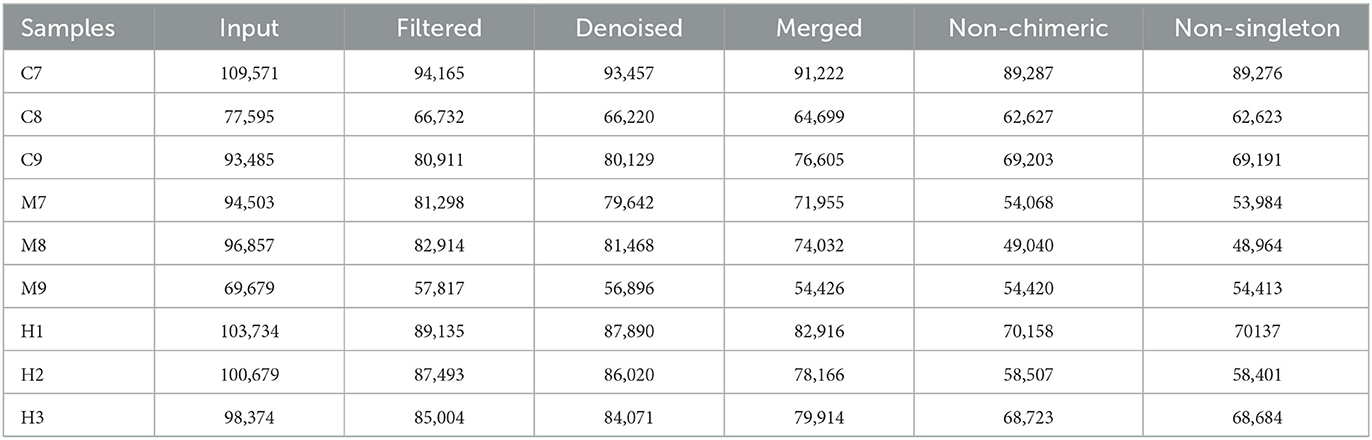 | Samples | Input | Filtered | Denoised | Merged | Non-chimeric | Non-singleton |
|---|---|---|---|---|---|---|
| C7 | 109,571 | 94,165 | 93,457 | 91,222 | 89,287 | 89,276 |
| C8 | 77,595 | 66,732 | 66,220 | 64,699 | 62,627 | 62,623 |
| C9 | 93,485 | 80,911 | 80,129 | 76,605 | 69,203 | 69,191 |
| M7 | 94,503 | 81,298 | 79,642 | 71,955 | 54,068 | 53,984 |
| M8 | 96,857 | 82,914 | 81,468 | 74,032 | 49,040 | 48,964 |
| M9 | 69,679 | 57,817 | 56,896 | 54,426 | 54,420 | 54,413 |
| H1 | 103,734 | 89,135 | 87,890 | 82,916 | 70,158 | 70137 |
| H2 | 100,679 | 87,493 | 86,020 | 78,166 | 58,507 | 58,401 |
| H3 | 98,374 | 85,004 | 84,071 | 79,914 | 68,723 | 68,684 |